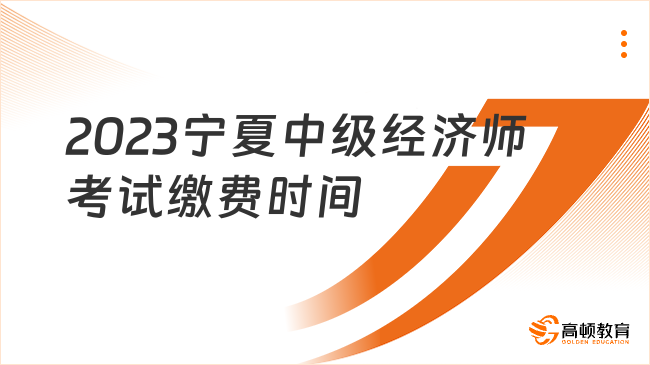 2023宁夏中级经济师考试缴费时间

高顿教育
GOLDEN EDUCATION